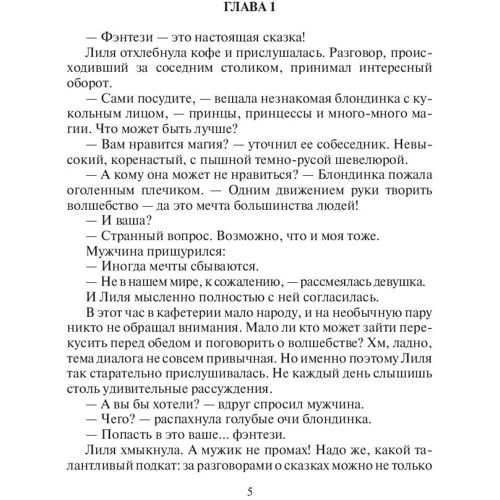 ГЛАВА 1

— Фэнтези — это настоящая сказка!

Лиля отхлебнула кофе и прислушалась. Разговор, происходивший за соседним столиком, принимал интересный оборот.

— Сами посудите, — вещала незнакомая блондинка с кукольным лицом, — принцы, принцессы и много-много магии. Что может быть лучше?

— Вам нравится магия? — уточнил ее собеседник. Невысокий, коренастый, с пышной темно-русой шевелюрой.

— А кому она может не нравиться? — Блондинка пожала оголенным плечиком. — Одним движением руки творить волшебство — да это мечта большинства людей!

— И ваша?

— Странный вопрос. Возможно, что и моя тоже.

Мужчина прищурился:

— Иногда мечты сбываются.

— Не в нашем мире, к сожалению, — рассмеялась девушка.

И Лиля мысленно полностью с ней согласилась.

В этот час в кафетерии мало народу, и на необычную пару никто не обращал внимания. Мало ли кто может зайти перекусить перед обедом и поговорить о волшебстве? Хм, ладно, тема диалога не совсем привычная. Но именно поэтому Лиля так старательно прислушивалась. Не каждый день слышишь столь удивительные рассуждения.

— А вы бы хотели? — вдруг спросил мужчина.

— Чего? — распахнула голубые очи блондинка.

— Попасть в это ваше... фэнтези.

Лиля хмыкнула. А мужик не промах! Надо же, какой талантливый подкат: за разговорами о сказках можно не только

5